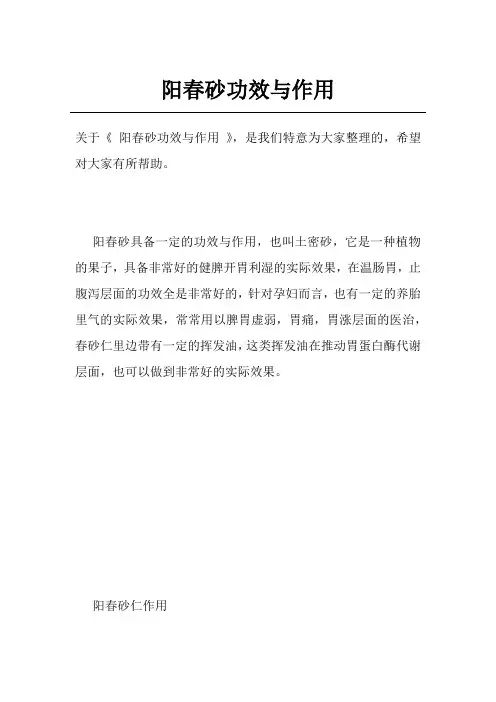 阳春砂功效与作用

关于《 阳春砂功效与作用 》，是我们特意为大家整理的，希望对大家有所帮助。

阳春砂具备一定的功效与作用，也叫土密砂，它是一种植物的果子，具备非常好的健脾开胃利湿的实际效果，在温肠胃，止腹泻层面的功效全是非常好的，针对孕妇而言，也有一定的养胎里气的实际效果，常常用以脾胃虚弱，胃痛，胃涨层面的医治，春砂仁里边带有一定的挥发油，这类挥发油在推动胃蛋白酶代谢层面，也可以做到非常好的实际效果。

阳春砂仁作用